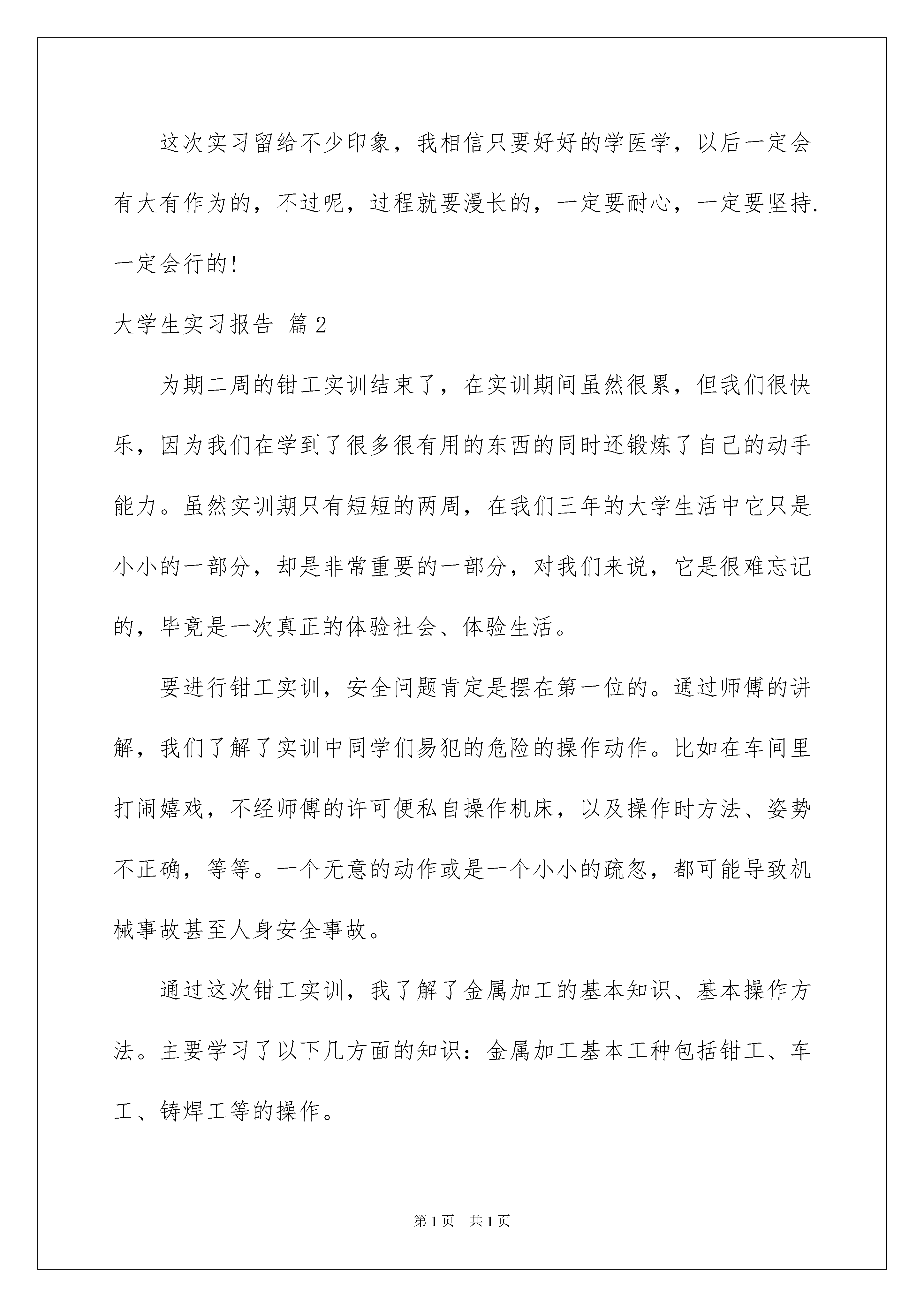 这次实习留给不少印象，我相信只要好好的学医学，以后一定会有大有作为的，不过呢，过程就要漫长的，一定要耐心，一定要坚持.一定会行的!

大学生实习报告 篇2

为期二周的钳工实训结束了，在实训期间虽然很累，但我们很快乐，因为我们在学到了很多很有用的东西的同时还锻炼了自己的动手能力。虽然实训期只有短短的两周，在我们三年的大学生活中它只是小小的一部分，却是非常重要的一部分，对我们来说，它是很难忘记的，毕竟是一次真正的体验社会、体验生活。

要进行钳工实训，安全问题肯定是摆在第一位的。通过师傅的讲解，我们了解了实训中同学们易犯的危险的操作动作。比如在车间里打闹嬉戏，不经师傅的许可便私自操作机床，以及操作时方法、姿势不正确，等等。一个无意的动作或是一个小小的疏忽，都可能导致机械事故甚至人身安全事故。

通过这次钳工实训，我了解了金属加工的基本知识、基本操作方法。主要学习了以下几方面的知识：金属加工基本工种包括钳工、车工、铸焊工等的操作。

第1页 共1页